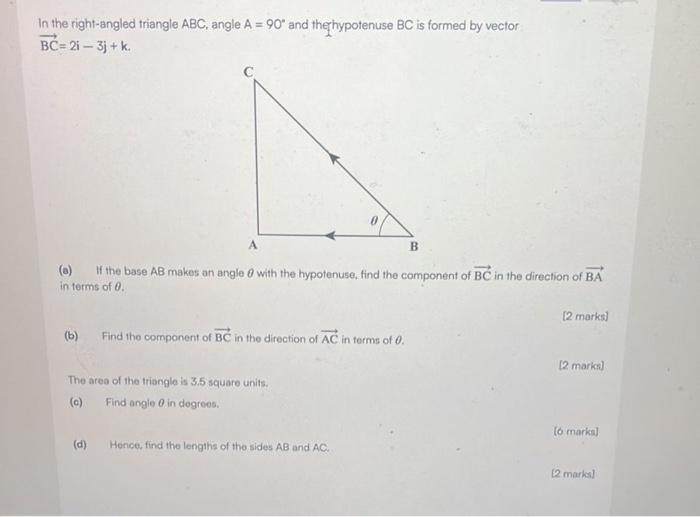 In the right-angled triangle ABC, angle A = 90° and the hypotenuse BC is formed by vector $\overrightarrow{BC} = 2i - 3j + k$.

C

$\theta$

A

B

(a) If the base AB makes an angle $\theta$ with the hypotenuse, find the component of $\overrightarrow{BC}$ in the direction of $\overrightarrow{BA}$ in terms of $\theta$.

[2 marks]

(b) Find the component of $\overrightarrow{BC}$ in the direction of $\overrightarrow{AC}$ in terms of $\theta$.

[2 marks]

The area of the triangle is 3.5 square units.

(c) Find angle $\theta$ in degrees.

[6 marks]

(d) Hence, find the lengths of the sides AB and AC.

[2 marks]